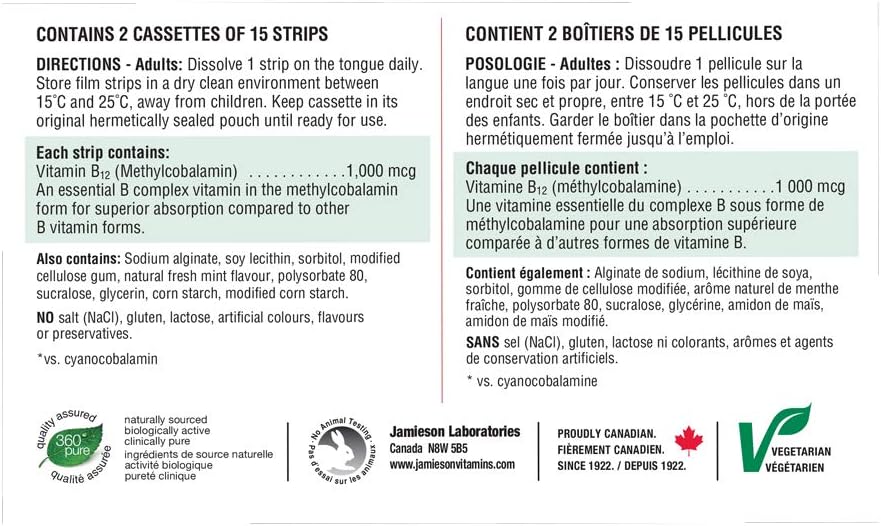 CONTAINS 2 CASSETTES OF 15 STRIPS

DIRECTIONS - Adults: Dissolve 1 strip on the tongue daily. Store film strips in a dry clean environment between 15°C and 25°C, away from children. Keep cassette in its original hermetically sealed pouch until ready for use.

Each strip contains:
Vitamin $B_{12}$ (Methylcobalamin) ............1,000 mcg
An essential B complex vitamin in the methylcobalamin form for superior absorption compared to other B vitamin forms.

Also contains: Sodium alginate, soy lecithin, sorbitol, modified cellulose gum, natural fresh mint flavour, polysorbate 80, sucralose, glycerin, corn starch, modified corn starch.

NO salt (NaCl), gluten, lactose, artificial colours, flavours or preservatives.

*vs. cyanocobalamin

CONTIENT 2 BOÎTIERS DE 15 PELLICULES

POSOLOGIE - Adultes : Dissoudre 1 pellicule sur la langue une fois par jour. Conserver les pellicules dans un endroit sec et propre, entre 15 °C et 25 °C, hors de la portée des enfants. Garder le boîtier dans la pochette d'origine hermétiquement fermée jusqu'à l'emploi.

Chaque pellicule contient :
Vitamine $B_{12}$ (méthylcobalamine) ...........1 000 mcg
Une vitamine essentielle du complexe B sous forme de méthylcobalamine pour une absorption supérieure comparée à d'autres formes de vitamine B.

Contient également : Alginate de sodium, lécithine de soya, sorbitol, gomme de cellulose modifiée, arôme naturel de menthe fraîche, polysorbate 80, sucralose, glycérine, amidon de maïs, amidon de maïs modifié.

SANS sel (NaCl), gluten, lactose ni colorants, arômes et agents de conservation artificiels.

* vs. cyanocobalamine

quality assured 360° pure qualité assurée

naturally sourced
biologically active
clinically pure
ingrédients de source naturelle
activité biologique
pureté clinique

No Animal Testing Pas d'essai sur les animaux

Jamieson Laboratories
Canada N8W 5B5
www.jamiesonvitamins.com

PROUDLY CANADIAN.
FIÈREMENT CANADIEN.
SINCE 1922. / DEPUIS 1922.

VEGETARIAN
VÉGÉTARIEN